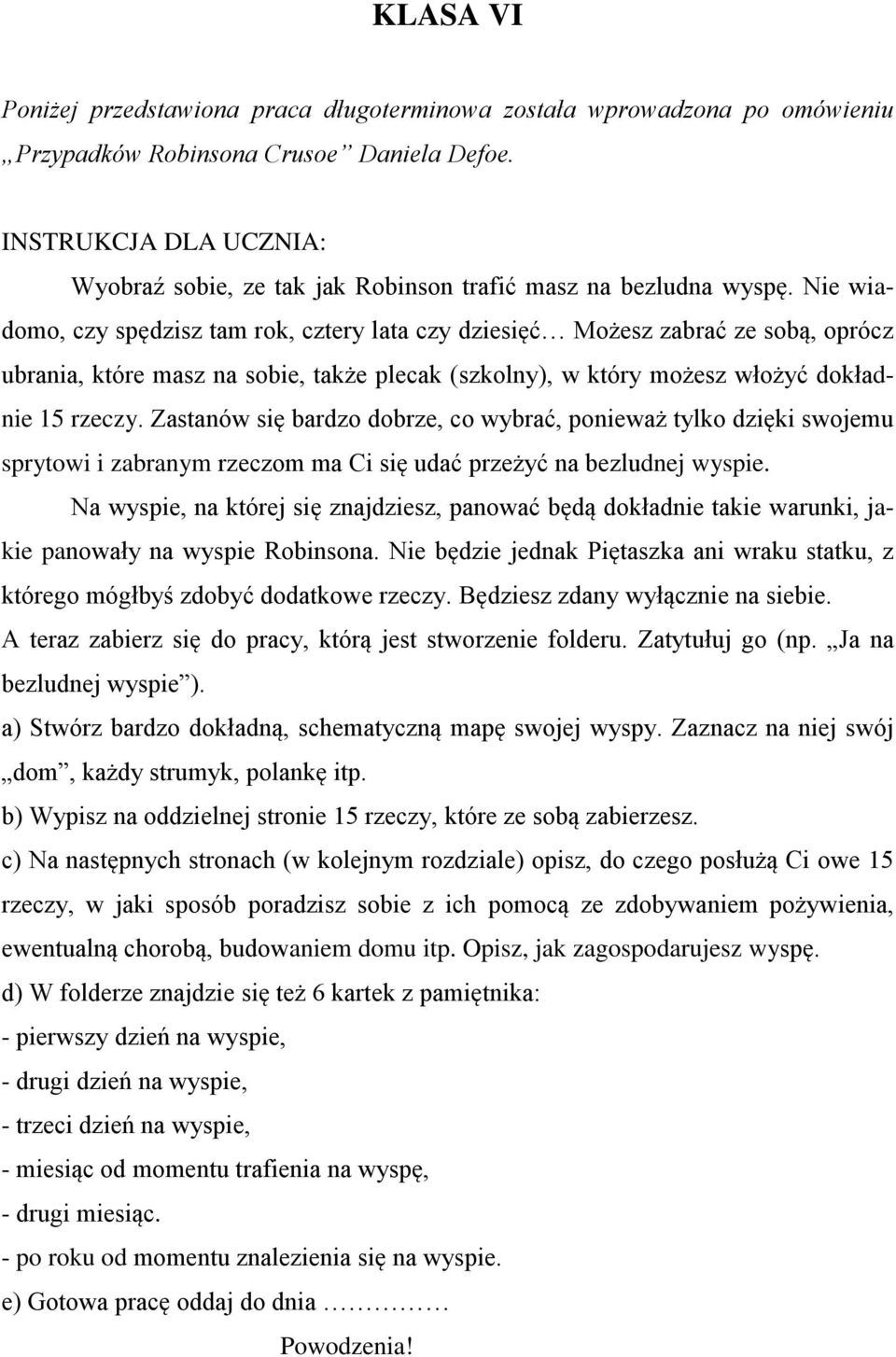 KLASA VI

Poniżej przedstawiona praca długoterminowa została wprowadzona po omówieniu „Przypadków Robinsona Crusoe” Daniela Defoe.

INSTRUKCJA DLA UCZNIA:

Wyobraź sobie, ze tak jak Robinson trafić masz na bezludna wyspę. Nie wiadomo, czy spędzisz tam rok, cztery lata czy dziesięć… Możesz zabrać ze sobą, oprócz ubrania, które masz na sobie, także plecak (szkolny), w który możesz włożyć dokładnie 15 rzeczy. Zastanów się bardzo dobrze, co wybrać, ponieważ tylko dzięki swojemu sprytowi i zabranym rzeczom ma Ci się udać przeżyć na bezludnej wyspie.

Na wyspie, na której się znajdziesz, panować będą dokładnie takie warunki, jakie panowały na wyspie Robinsona. Nie będzie jednak Piętaszka ani wraku statku, z którego mógłbyś zdobyć dodatkowe rzeczy. Będziesz zdany wyłącznie na siebie.

A teraz zabierz się do pracy, którą jest stworzenie folderu. Zatytułuj go (np. „Ja na bezludnej wyspie”).

a) Stwórz bardzo dokładną, schematyczną mapę swojej wyspy. Zaznacz na niej swój „dom”, każdy strumyk, polankę itp.

b) Wypisz na oddzielnej stronie 15 rzeczy, które ze sobą zabierzesz.

c) Na następnych stronach (w kolejnym rozdziale) opisz, do czego posłużą Ci owe 15 rzeczy, w jaki sposób poradzisz sobie z ich pomocą ze zdobywaniem pożywienia, ewentualną chorobą, budowaniem domu itp. Opisz, jak zagospodarujesz wyspę.

d) W folderze znajdzie się też 6 kartek z pamiętnika:

- pierwszy dzień na wyspie,

- drugi dzień na wyspie,

- trzeci dzień na wyspie,

- miesiąc od momentu trafienia na wyspę,

- drugi miesiąc.

- po roku od momentu znalezienia się na wyspie.

e) Gotowa pracę oddaj do dnia ……………

Powodzenia!